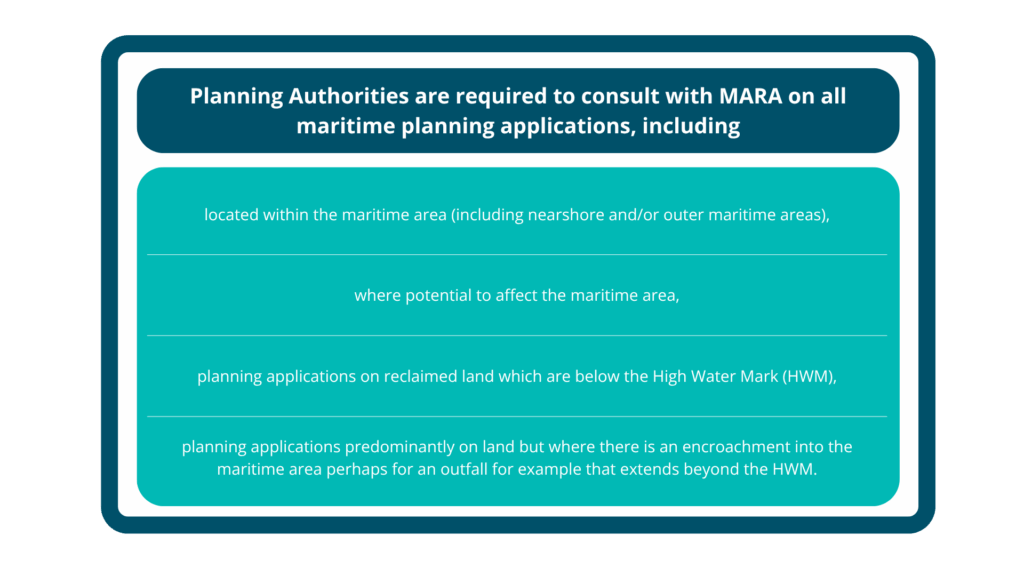 Planning Authorities are required to consult with MARA on all maritime planning applications, including

located within the maritime area (including nearshore and/or outer maritime areas),

where potential to affect the maritime area,

planning applications on reclaimed land which are below the High Water Mark (HWM),

planning applications predominantly on land but where there is an encroachment into the maritime area perhaps for an outfall for example that extends beyond the HWM.